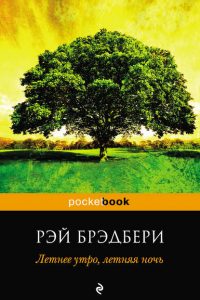 pocketbook

РЭЙ БРЭДБЕРИ

Летнее утро, летняя ночь